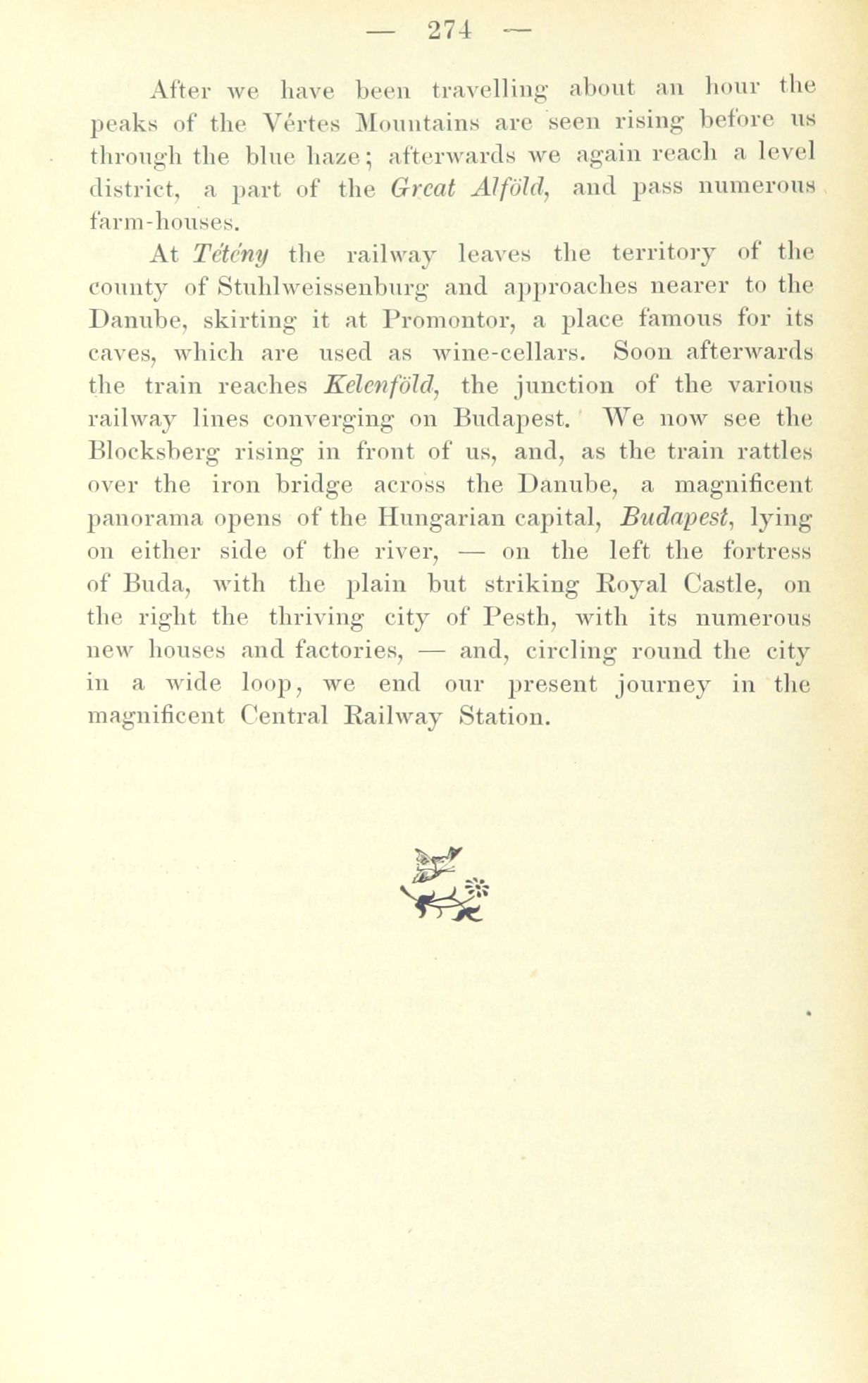 — 274 —

After we have been travelling about an hour the peaks of the Vértes Mountains are seen rising before us through the blue haze; afterwards we again reach a level district, a part of the Great Alföld, and pass numerous farm-houses.

At Tétény the railway leaves the territory of the county of Stuhlweissenburg and approaches nearer to the Danube, skirting it at Promontor, a place famous for its caves, which are used as wine-cellars. Soon afterwards the train reaches Kelenföld, the junction of the various railway lines converging on Budapest. We now see the Blocksberg rising in front of us, and, as the train rattles over the iron bridge across the Danube, a magnificent panorama opens of the Hungarian capital, Budapest, lying on either side of the river, — on the left the fortress of Buda, with the plain but striking Royal Castle, on the right the thriving city of Pesth, with its numerous new houses and factories, — and, circling round the city in a wide loop, we end our present journey in the magnificent Central Railway Station.